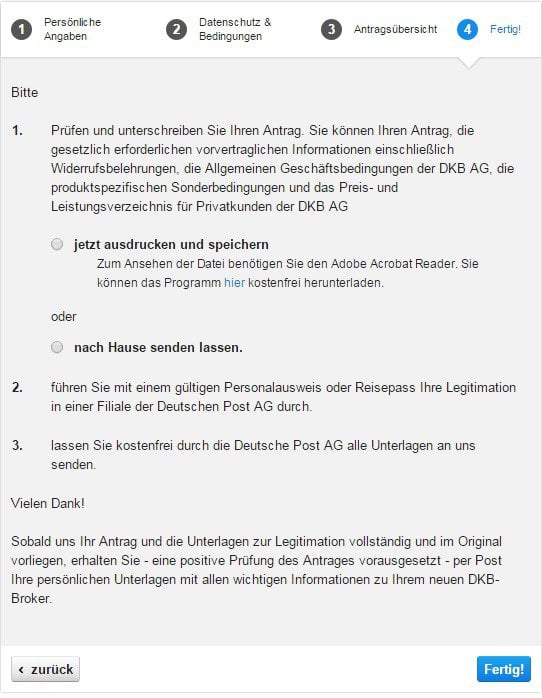 1 Persönliche Angaben
2 Datenschutz & Bedingungen
3 Antragsübersicht
4 Fertig!

Bitte

1. Prüfen und unterschreiben Sie Ihren Antrag. Sie können Ihren Antrag, die gesetzlich erforderlichen vorvertraglichen Informationen einschließlich Widerrufsbelehrungen, die Allgemeinen Geschäftsbedingungen der DKB AG, die produktspezifischen Sonderbedingungen und das Preis- und Leistungsverzeichnis für Privatkunden der DKB AG

jetzt ausdrucken und speichern
Zum Ansehen der Datei benötigen Sie den Adobe Acrobat Reader. Sie können das Programm hier kostenfrei herunterladen.

oder

nach Hause senden lassen.

2. führen Sie mit einem gültigen Personalausweis oder Reisepass Ihre Legitimation in einer Filiale der Deutschen Post AG durch.

3. lassen Sie kostenfrei durch die Deutsche Post AG alle Unterlagen an uns senden.

Vielen Dank!

Sobald uns Ihr Antrag und die Unterlagen zur Legitimation vollständig und im Original vorliegen, erhalten Sie - eine positive Prüfung des Antrages vorausgesetzt - per Post Ihre persönlichen Unterlagen mit allen wichtigen Informationen zu Ihrem neuen DKB-Broker.

‹ zurück

Fertig!